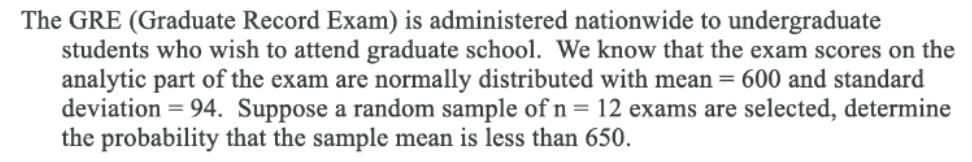 The GRE (Graduate Record Exam) is administered nationwide to undergraduate students who wish to attend graduate school. We know that the exam scores on the analytic part of the exam are normally distributed with mean = 600 and standard deviation = 94. Suppose a random sample of n = 12 exams are selected, determine the probability that the sample mean is less than 650.